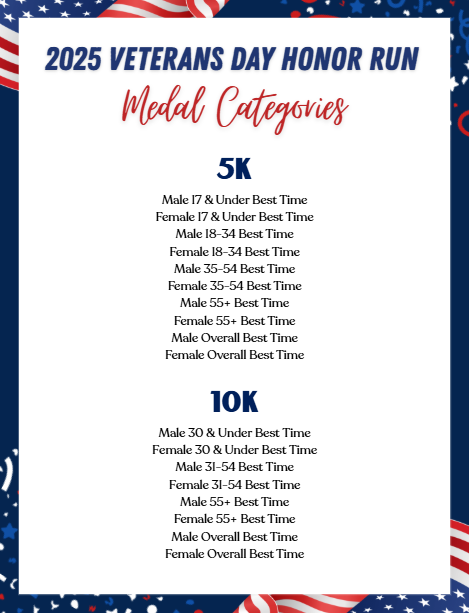 2025 VETERANS DAY HONOR RUN

Medal Categories

5K

Male 17 & Under Best Time
Female 17 & Under Best Time
Male 18-34 Best Time
Female 18-34 Best Time
Male 35-54 Best Time
Female 35-54 Best Time
Male 55+ Best Time
Female 55+ Best Time
Male Overall Best Time
Female Overall Best Time

10K

Male 30 & Under Best Time
Female 30 & Under Best Time
Male 31-54 Best Time
Female 31-54 Best Time
Male 55+ Best Time
Female 55+ Best Time
Male Overall Best Time
Female Overall Best Time